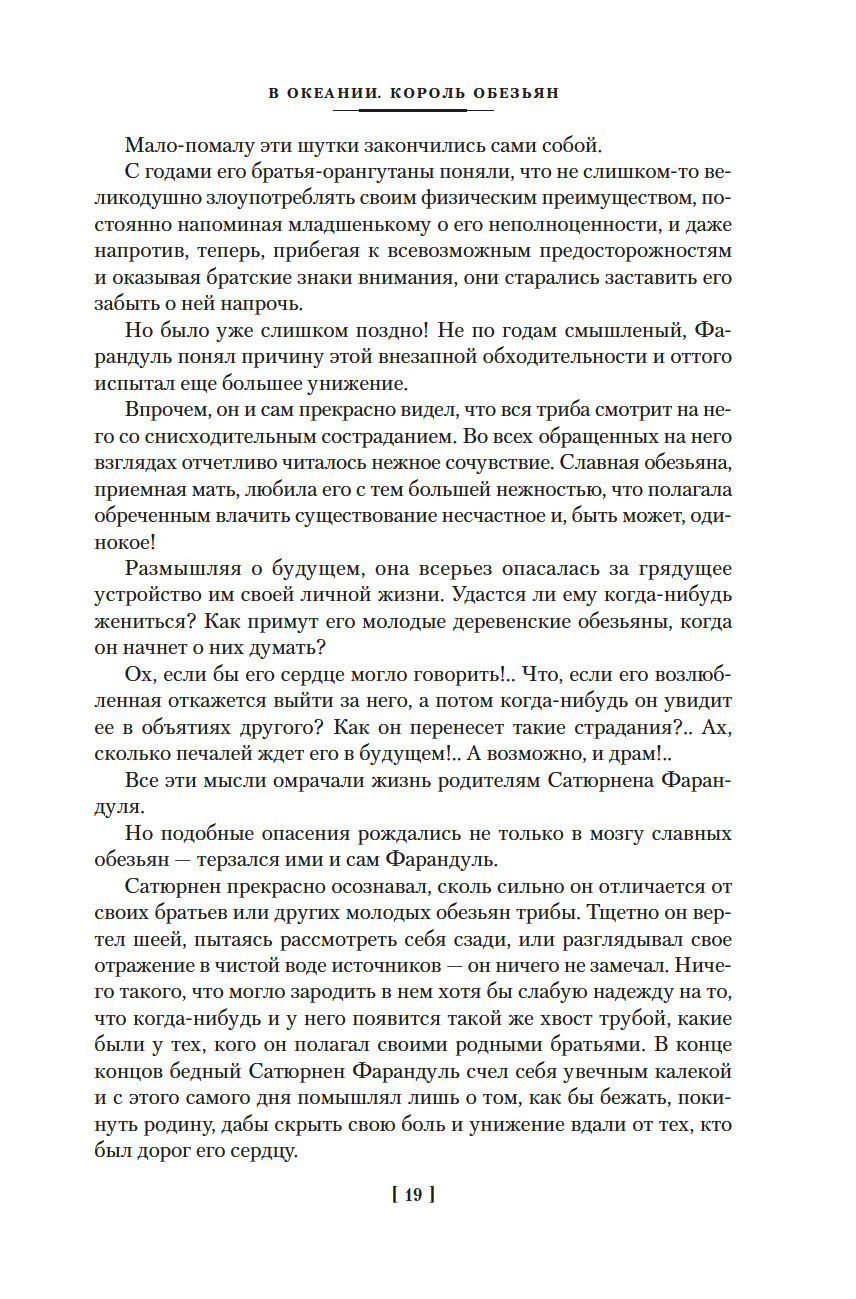 В ОКЕАНИИ. КОРОЛЬ ОБЕЗЬЯН

Мало-помалу эти шутки закончились сами собой.

С годами его братья-орангутаны поняли, что не слишком-то великодушно злоупотреблять своим физическим преимуществом, постоянно напоминая младшенькому о его неполноценности, и даже напротив, теперь, прибегая к всевозможным предосторожностям и оказывая братские знаки внимания, они старались заставить его забыть о ней напрочь.

Но было уже слишком поздно! Не по годам смышленый, Фарандуль понял причину этой внезапной обходительности и оттого испытал еще большее унижение.

Впрочем, он и сам прекрасно видел, что вся триба смотрит на него со снисходительным состраданием. Во всех обращенных на него взглядах отчетливо читалось нежное сочувствие. Славная обезьяна, приемная мать, любила его с тем большей нежностью, что полагала обреченным влачить существование несчастное и, быть может, одинокое!

Размышляя о будущем, она всерьез опасалась за грядущее устройство им своей личной жизни. Удастся ли ему когда-нибудь жениться? Как примут его молодые деревенские обезьяны, когда он начнет о них думать?

Ох, если бы его сердце могло говорить!.. Что, если его возлюбленная откажется выйти за него, а потом когда-нибудь он увидит ее в объятиях другого? Как он перенесет такие страдания?.. Ах, сколько печалей ждет его в будущем!.. А возможно, и драм!..

Все эти мысли омрачали жизнь родителям Сатюрнена Фарандуля.

Но подобные опасения рождались не только в мозгу славных обезьян — терзался ими и сам Фарандуль.

Сатюрнен прекрасно осознавал, сколь сильно он отличается от своих братьев или других молодых обезьян трибы. Тщетно он вертел шеей, пытаясь рассмотреть себя сзади, или разглядывал свое отражение в чистой воде источников — он ничего не замечал. Ничего такого, что могло зародить в нем хотя бы слабую надежду на то, что когда-нибудь и у него появится такой же хвост трубой, какие были у тех, кого он полагал своими родными братьями. В конце концов бедный Сатюрнен Фарандуль счел себя увечным калекой и с этого самого дня помышлял лишь о том, как бы бежать, покинуть родину, дабы скрыть свою боль и унижение вдали от тех, кто был дорог его сердцу.

[ 19 ]